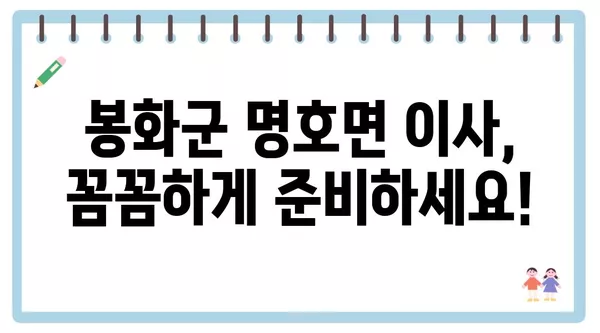 봉화군 명호면 이사,
꼼꼼하게 준비하세요!